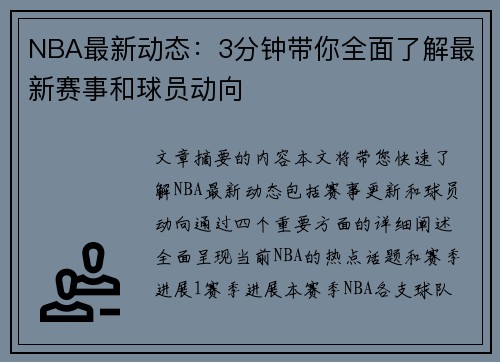 NBA最新动态：3分钟带你全面了解最新赛事和球员动向

文章摘要的内容本文将带您快速了解NBA最新动态包括赛事更新和球员动向通过四个重要方面的详细阐述全面呈现当前NBA的热点话题和赛季进展1赛季进展本赛季NBA各支球队